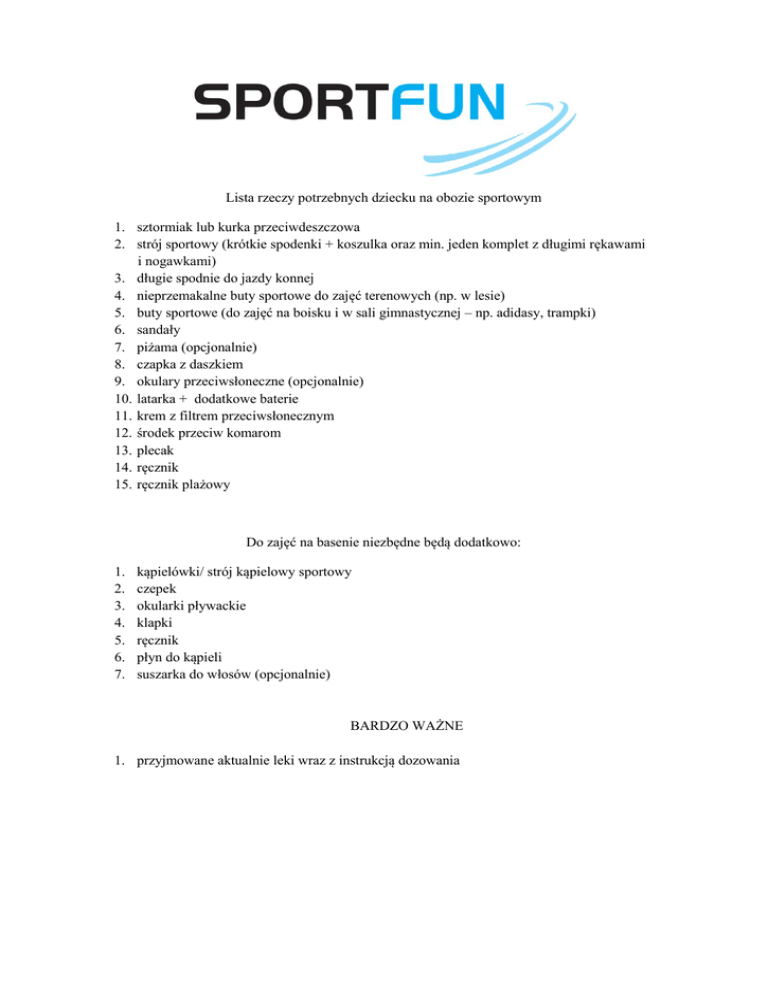 SPORTFUN

Lista rzeczy potrzebnych dziecku na obozie sportowym

1. sztormiak lub kurka przeciwdeszczowa
2. strój sportowy (krótkie spodenki + koszulka oraz min. jeden komplet z długimi rękawami i nogawkami)
3. długie spodnie do jazdy konnej
4. nieprzemakalne buty sportowe do zajęć terenowych (np. w lesie)
5. buty sportowe (do zajęć na boisku i w sali gimnastycznej – np. adidasy, trampki)
6. sandały
7. piżama (opcjonalnie)
8. czapka z daszkiem
9. okulary przeciwsłoneczne (opcjonalnie)
10. latarka + dodatkowe baterie
11. krem z filtrem przeciwsłonecznym
12. środek przeciw komarom
13. plecak
14. ręcznik
15. ręcznik plażowy

Do zajęć na basenie niezbędne będą dodatkowo:

1. kąpielówki/ strój kąpielowy sportowy
2. czepek
3. okularki pływackie
4. klapki
5. ręcznik
6. płyn do kąpieli
7. suszarka do włosów (opcjonalnie)

BARDZO WAŻNE

1. przyjmowane aktualnie leki wraz z instrukcją dozowania